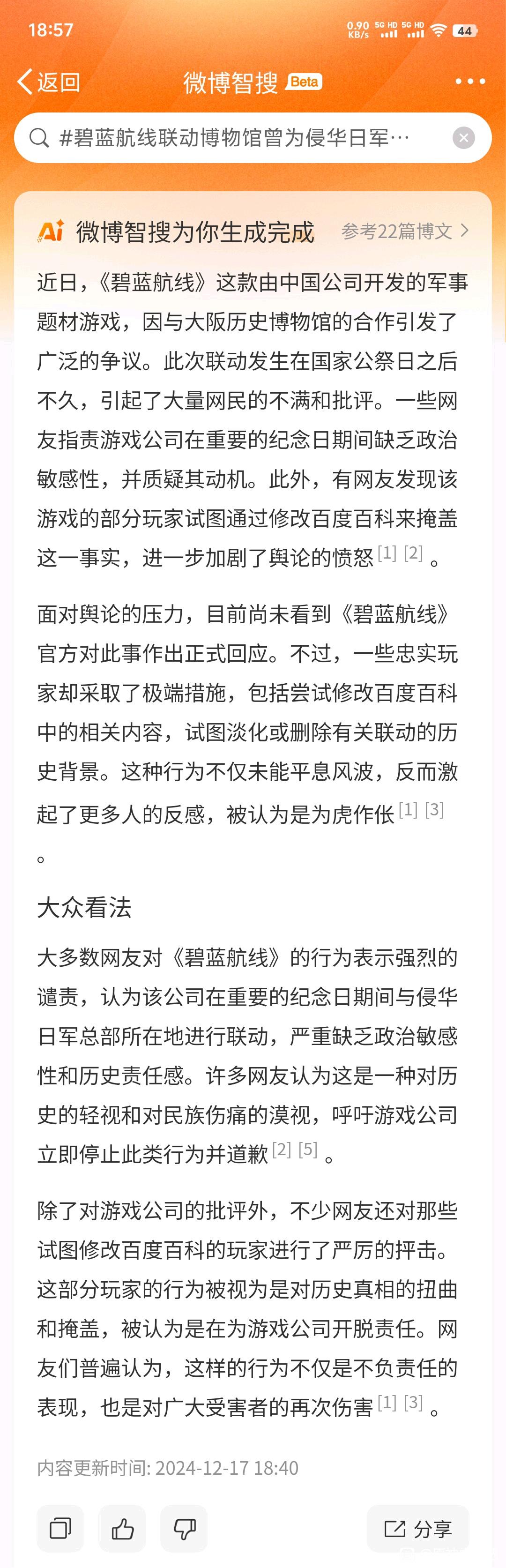 18:57 0.90 KB/s 5G HD 5G HD 44

返回 微博智搜 Beta

#碧蓝航线联动博物馆曾为侵华日军…

Ai 微博智搜为你生成完成 参考22篇博文 >

近日，《碧蓝航线》这款由中国公司开发的军事题材游戏，因与大阪历史博物馆的合作引发了广泛的争议。此次联动发生在国家公祭日之后不久，引起了大量网民的不满和批评。一些网友指责游戏公司在重要的纪念日期间缺乏政治敏感性，并质疑其动机。此外，有网友发现该游戏的部分玩家试图通过修改百度百科来掩盖这一事实，进一步加剧了舆论的愤怒 [1] [2] 。

面对舆论的压力，目前尚未看到《碧蓝航线》官方对此事作出正式回应。不过，一些忠实玩家却采取了极端措施，包括尝试修改百度百科中的相关内容，试图淡化或删除有关联动的历史背景。这种行为不仅未能平息风波，反而激起了更多人的反感，被认为是为虎作伥 [1] [3] 。

大众看法

大多数网友对《碧蓝航线》的行为表示强烈的谴责，认为该公司在重要的纪念日期间与侵华日军总部所在地进行联动，严重缺乏政治敏感性和历史责任感。许多网友认为这是一种对历史的轻视和对民族伤痛的漠视，呼吁游戏公司立即停止此类行为并道歉 [2] [5] 。

除了对游戏公司的批评外，不少网友还对那些试图修改百度百科的玩家进行了严厉的抨击。这部分玩家的行为被视为是对历史真相的扭曲和掩盖，被认为是在为游戏公司开脱责任。网友们普遍认为，这样的行为不仅是不负责任的表现，也是对广大受害者的再次伤害 [1] [3] 。

内容更新时间: 2024-12-17 18:40

分享